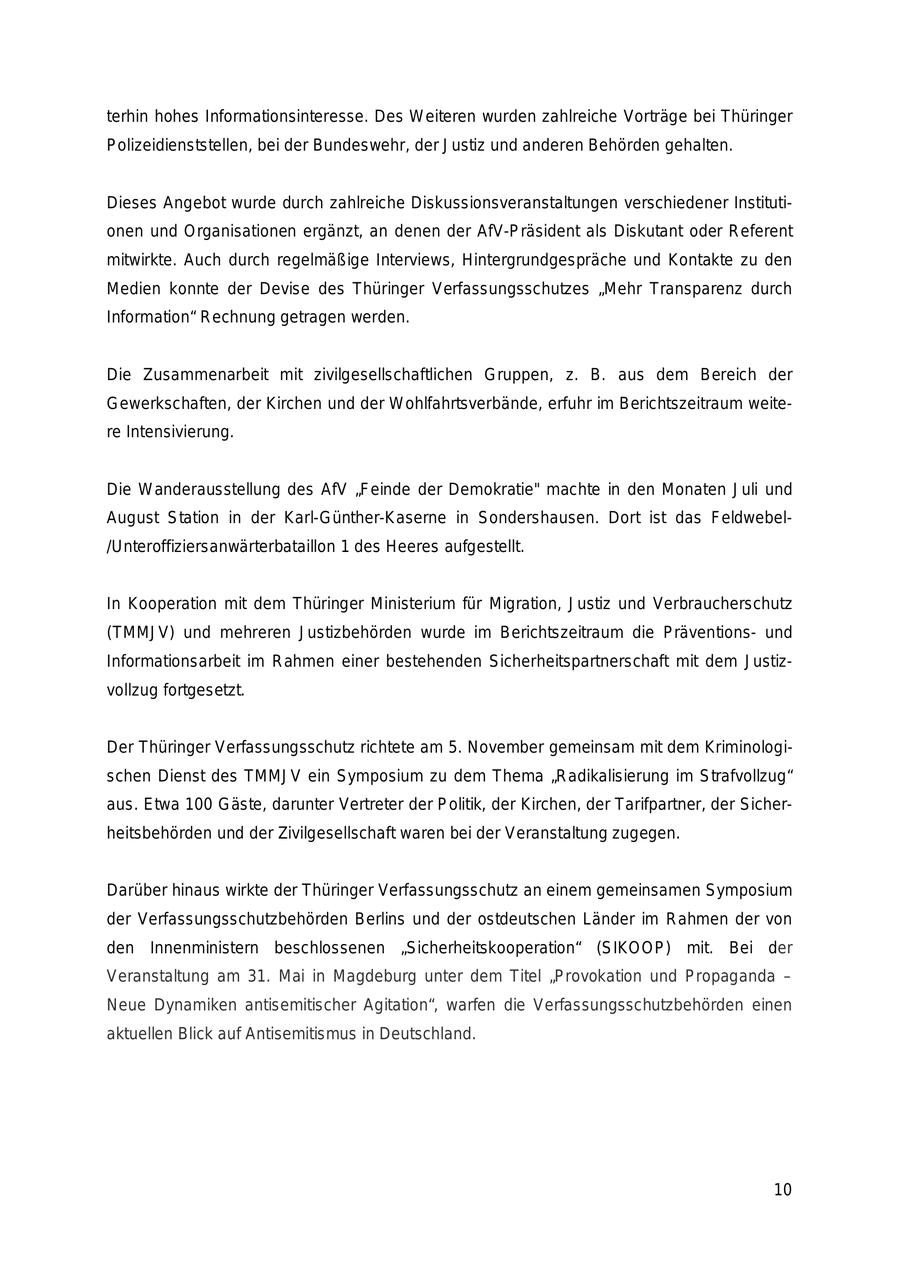 terhin hohes Informationsinteresse. Des Weiteren wurden zahlreiche Vorträge bei Thüringer Polizeidienststellen, bei der Bundeswehr, der Justiz und anderen Behörden gehalten.

Dieses Angebot wurde durch zahlreiche Diskussionsveranstaltungen verschiedener Institutionen und Organisationen ergänzt, an denen der AfV-Präsident als Diskutant oder Referent mitwirkte. Auch durch regelmäßige Interviews, Hintergrundgespräche und Kontakte zu den Medien konnte der Devise des Thüringer Verfassungsschutzes „Mehr Transparenz durch Information“ Rechnung getragen werden.

Die Zusammenarbeit mit zivilgesellschaftlichen Gruppen, z. B. aus dem Bereich der Gewerkschaften, der Kirchen und der Wohlfahrtsverbände, erfuhr im Berichtszeitraum weitere Intensivierung.

Die Wanderausstellung des AfV „Feinde der Demokratie" machte in den Monaten Juli und August Station in der Karl-Günther-Kaserne in Sondershausen. Dort ist das Feldwebel-/Unteroffiziersanwärterbataillon 1 des Heeres aufgestellt.

In Kooperation mit dem Thüringer Ministerium für Migration, Justiz und Verbraucherschutz (TMMJV) und mehreren Justizbehörden wurde im Berichtszeitraum die Präventions- und Informationsarbeit im Rahmen einer bestehenden Sicherheitspartnerschaft mit dem Justizvollzug fortgesetzt.

Der Thüringer Verfassungsschutz richtete am 5. November gemeinsam mit dem Kriminologischen Dienst des TMMJV ein Symposium zu dem Thema „Radikalisierung im Strafvollzug“ aus. Etwa 100 Gäste, darunter Vertreter der Politik, der Kirchen, der Tarifpartner, der Sicherheitsbehörden und der Zivilgesellschaft waren bei der Veranstaltung zugegen.

Darüber hinaus wirkte der Thüringer Verfassungsschutz an einem gemeinsamen Symposium der Verfassungsschutzbehörden Berlins und der ostdeutschen Länder im Rahmen der von den Innenministern beschlossenen „Sicherheitskooperation“ (SIKOOP) mit. Bei der Veranstaltung am 31. Mai in Magdeburg unter dem Titel „Provokation und Propaganda – Neue Dynamiken antisemitischer Agitation“, warfen die Verfassungsschutzbehörden einen aktuellen Blick auf Antisemitismus in Deutschland.

10